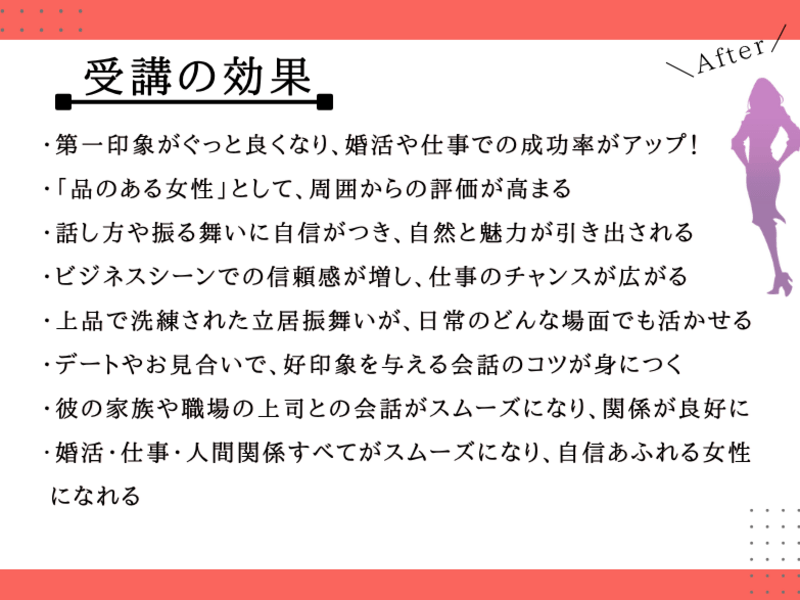 受講の効果

\After/

・第一印象がぐっと良くなり、婚活や仕事での成功率がアップ!
・「品のある女性」として、周囲からの評価が高まる
・話し方や振る舞いに自信がつき、自然と魅力が引き出される
・ビジネスシーンでの信頼感が増し、仕事のチャンスが広がる
・上品で洗練された立居振舞いが、日常のどんな場面でも活かせる
・デートやお見合いで、好印象を与える会話のコツが身につく
・彼の家族や職場の上司との会話がスムーズになり、関係が良好に
・婚活・仕事・人間関係すべてがスムーズになり、自信あふれる女性になれる